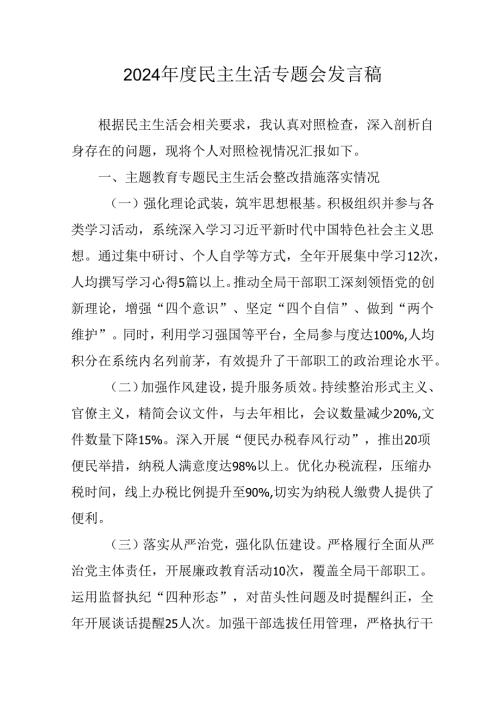 2024年度民主生活专题会发言稿

根据民主生活会相关要求，我认真对照检查，深入剖析自身存在的问题，现将个人对照检视情况汇报如下。

一、主题教育专题民主生活会整改措施落实情况

（一）强化理论武装，筑牢思想根基。积极组织并参与各类学习活动，系统深入学习习近平新时代中国特色社会主义思想。通过集中研讨、个人自学等方式，全年开展集中学习12次，人均撰写学习心得5篇以上。推动全局干部职工深刻领悟党的创新理论，增强“四个意识”、坚定“四个自信”、做到“两个维护”。同时，利用学习强国等平台，全局参与度达100%,人均积分在系统内名列前茅，有效提升了干部职工的政治理论水平。

（二）加强作风建设，提升服务质效。持续整治形式主义、官僚主义，精简会议文件，与去年相比，会议数量减少20%,文件数量下降15%。深入开展“便民办税春风行动”，推出20项便民举措，纳税人满意度达98%以上。优化办税流程，压缩办税时间，线上办税比例提升至90%,切实为纳税人缴费人提供了便利。

（三）落实从严治党，强化队伍建设。严格履行全面从严治党主体责任，开展廉政教育活动10次，覆盖全局干部职工。运用监督执纪“四种形态”，对苗头性问题及时提醒纠正，全年开展谈话提醒25人次。加强干部选拔任用管理，严格执行干